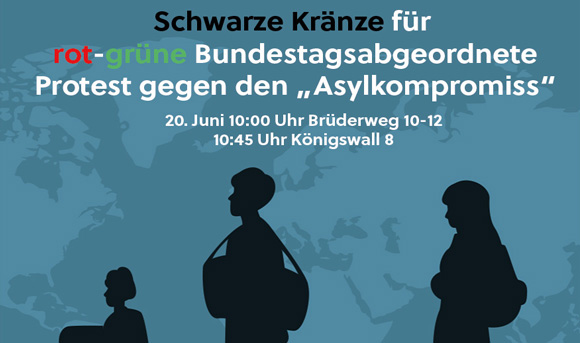 Schwarze Kränze für
rot-grüne Bundestagsabgeordnete
Protest gegen den „Asylkompromiss“

20. Juni 10:00 Uhr Brüderweg 10-12
10:45 Uhr Königswall 8